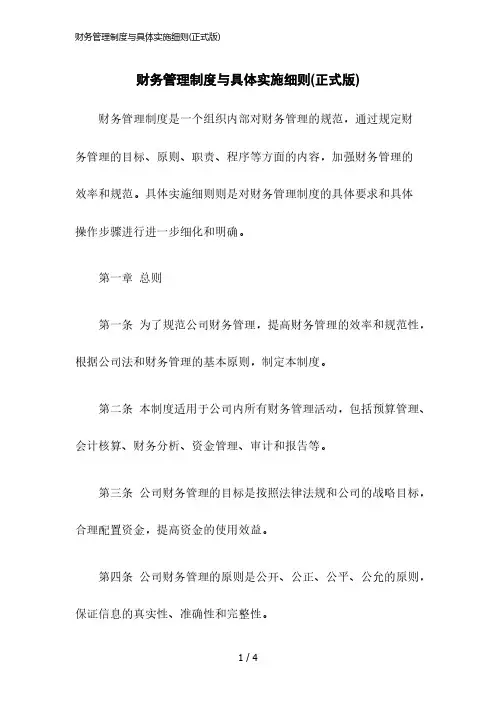 财务管理制度与具体实施细则(正式版)

财务管理制度与具体实施细则(正式版)

财务管理制度是一个组织内部对财务管理的规范，通过规定财务管理的目标、原则、职责、程序等方面的内容，加强财务管理的效率和规范。具体实施细则则是对财务管理制度的具体要求和具体操作步骤进行进一步细化和明确。

第一章 总则

第一条 为了规范公司财务管理，提高财务管理的效率和规范性，根据公司法和财务管理的基本原则，制定本制度。

第二条 本制度适用于公司内所有财务管理活动，包括预算管理、会计核算、财务分析、资金管理、审计和报告等。

第三条 公司财务管理的目标是按照法律法规和公司的战略目标，合理配置资金，提高资金的使用效益。

第四条 公司财务管理的原则是公开、公正、公平、公允的原则，保证信息的真实性、准确性和完整性。

1 / 4